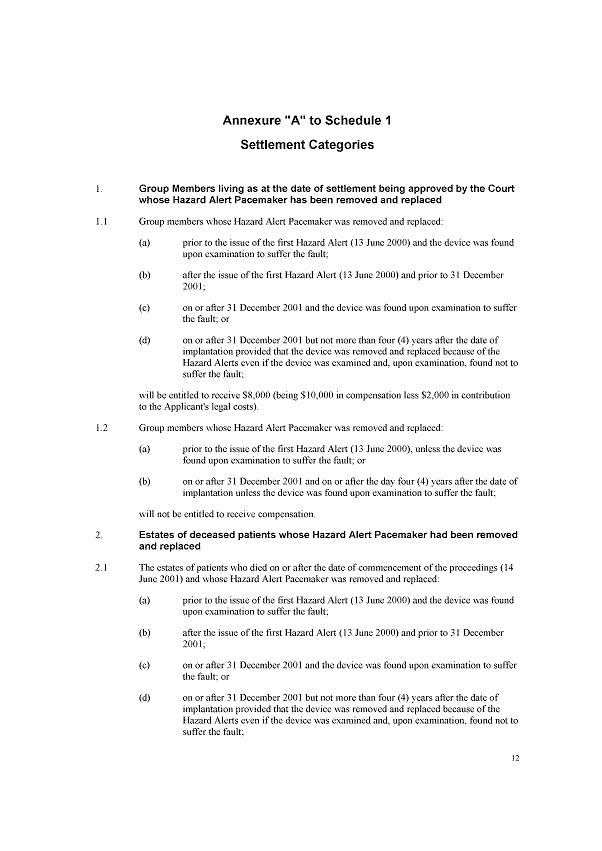 Annexure "A" to Schedule 1

Settlement Categories

1. Group Members living as at the date of settlement being approved by the Court whose Hazard Alert Pacemaker has been removed and replaced

1.1 Group members whose Hazard Alert Pacemaker was removed and replaced:

(a) prior to the issue of the first Hazard Alert (13 June 2000) and the device was found upon examination to suffer the fault;

(b) after the issue of the first Hazard Alert (13 June 2000) and prior to 31 December 2001;

(c) on or after 31 December 2001 and the device was found upon examination to suffer the fault; or

(d) on or after 31 December 2001 but not more than four (4) years after the date of implantation provided that the device was removed and replaced because of the Hazard Alerts even if the device was examined and, upon examination, found not to suffer the fault;

will be entitled to receive $8,000 (being $10,000 in compensation less $2,000 in contribution to the Applicant's legal costs).

1.2 Group members whose Hazard Alert Pacemaker was removed and replaced:

(a) prior to the issue of the first Hazard Alert (13 June 2000), unless the device was found upon examination to suffer the fault; or

(b) on or after 31 December 2001 and on or after the day four (4) years after the date of implantation unless the device was found upon examination to suffer the fault;

will not be entitled to receive compensation.

2. Estates of deceased patients whose Hazard Alert Pacemaker had been removed and replaced

2.1 The estates of patients who died on or after the date of commencement of the proceedings (14 June 2001) and whose Hazard Alert Pacemaker was removed and replaced:

(a) prior to the issue of the first Hazard Alert (13 June 2000) and the device was found upon examination to suffer the fault;

(b) after the issue of the first Hazard Alert (13 June 2000) and prior to 31 December 2001;

(c) on or after 31 December 2001 and the device was found upon examination to suffer the fault; or

(d) on or after 31 December 2001 but not more than four (4) years after the date of implantation provided that the device was removed and replaced because of the Hazard Alerts even if the device was examined and, upon examination, found not to suffer the fault;

12